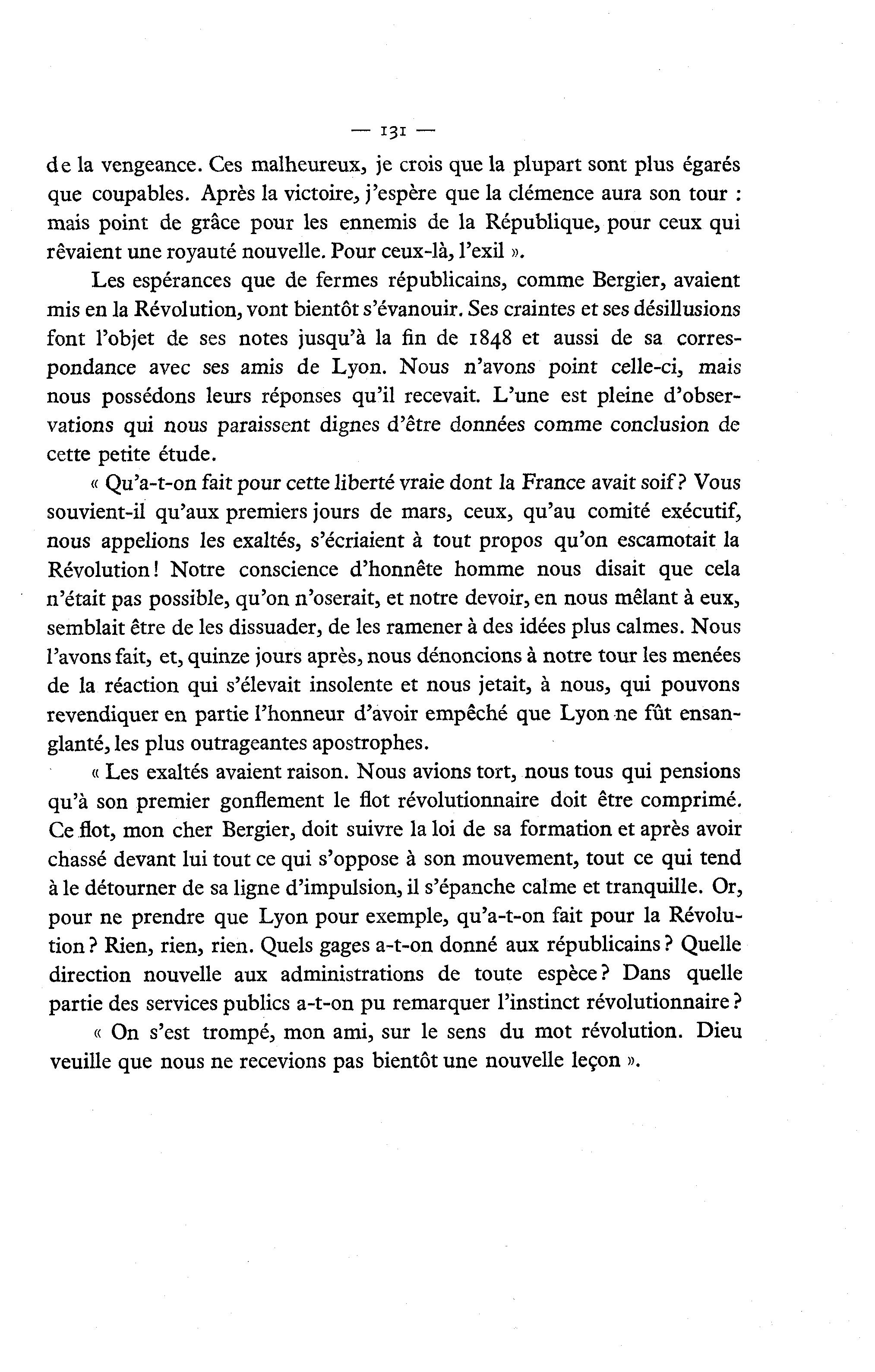 — 131 —

de la vengeance. Ces malheureux, je crois que la plupart sont plus égarés que coupables. Après la victoire, j'espère que la clémence aura son tour : mais point de grâce pour les ennemis de la République, pour ceux qui rêvaient une royauté nouvelle. Pour ceux-là, l'exil ».

Les espérances que de fermes républicains, comme Bergier, avaient mis en la Révolution, vont bientôt s'évanouir. Ses craintes et ses désillusions font l'objet de ses notes jusqu'à la fin de 1848 et aussi de sa correspondance avec ses amis de Lyon. Nous n'avons point celle-ci, mais nous possédons leurs réponses qu'il recevait. L'une est pleine d'observations qui nous paraissent dignes d'être données comme conclusion de cette petite étude.

« Qu'a-t-on fait pour cette liberté vraie dont la France avait soif ? Vous souvient-il qu'aux premiers jours de mars, ceux, qu'au comité exécutif, nous appelions les exaltés, s'écriaient à tout propos qu'on escamotait la Révolution ! Notre conscience d'honnête homme nous disait que cela n'était pas possible, qu'on n'oserait, et notre devoir, en nous mêlant à eux, semblait être de les dissuader, de les ramener à des idées plus calmes. Nous l'avons fait, et, quinze jours après, nous dénoncions à notre tour les menées de la réaction qui s'élevait insolente et nous jetait, à nous, qui pouvons revendiquer en partie l'honneur d'avoir empêché que Lyon ne fût ensanglanté, les plus outrageantes apostrophes.

« Les exaltés avaient raison. Nous avions tort, nous tous qui pensions qu'à son premier gonflement le flot révolutionnaire doit être comprimé. Ce flot, mon cher Bergier, doit suivre la loi de sa formation et après avoir chassé devant lui tout ce qui s'oppose à son mouvement, tout ce qui tend à le détourner de sa ligne d'impulsion, il s'épanche calme et tranquille. Or, pour ne prendre que Lyon pour exemple, qu'a-t-on fait pour la Révolution ? Rien, rien, rien. Quels gages a-t-on donné aux républicains ? Quelle direction nouvelle aux administrations de toute espèce ? Dans quelle partie des services publics a-t-on pu remarquer l'instinct révolutionnaire ?

« On s'est trompé, mon ami, sur le sens du mot révolution. Dieu veuille que nous ne recevions pas bientôt une nouvelle leçon ».